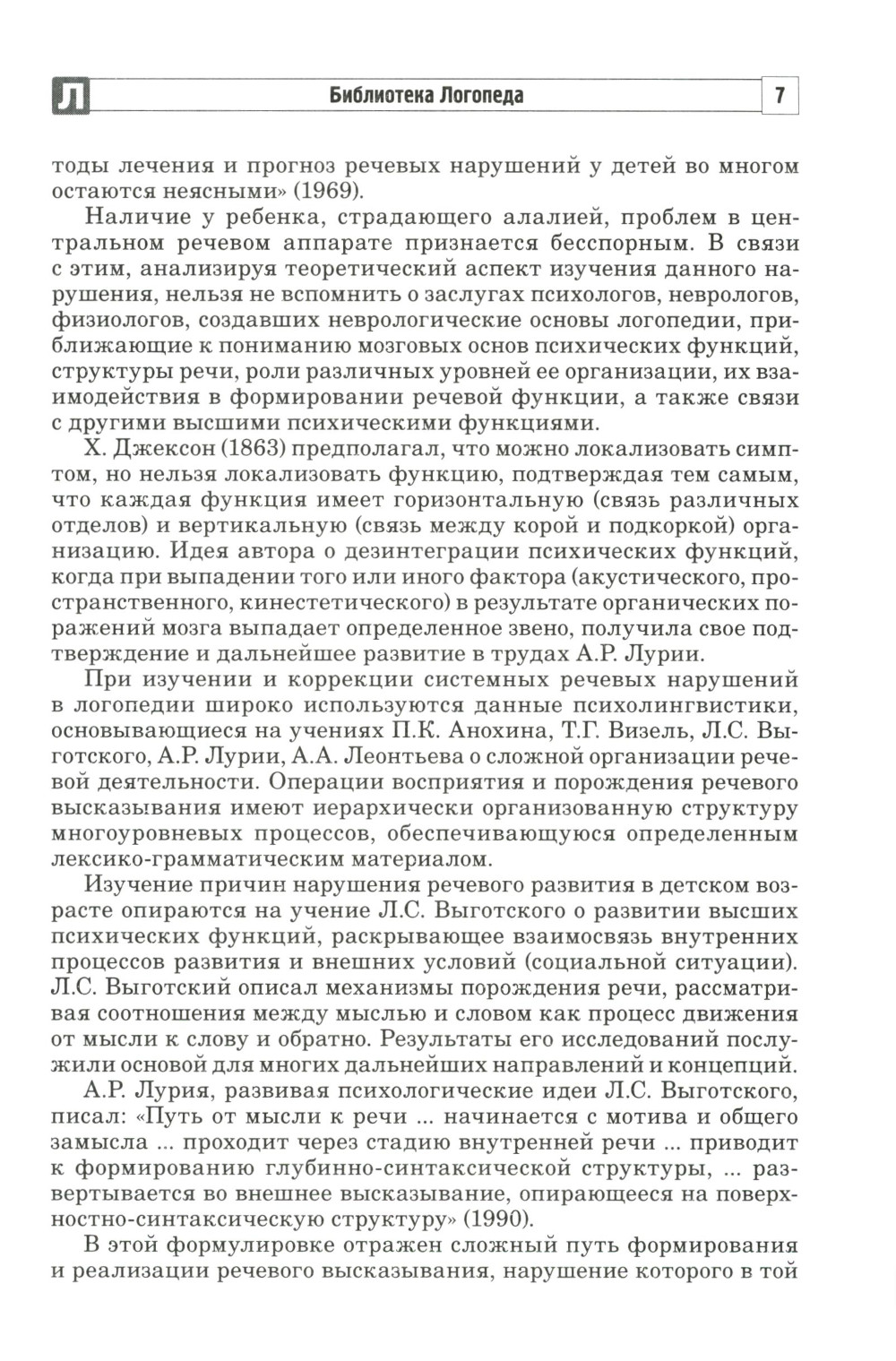 Л Библиотека Логопеда 7

тоды лечения и прогноз речевых нарушений у детей во многом остаются неясными» (1969).

Наличие у ребенка, страдающего алалией, проблем в центральном речевом аппарате признается бесспорным. В связи с этим, анализируя теоретический аспект изучения данного нарушения, нельзя не вспомнить о заслугах психологов, неврологов, физиологов, создавших неврологические основы логопедии, приближающие к пониманию мозговых основ психических функций, структуры речи, роли различных уровней ее организации, их взаимодействия в формировании речевой функции, а также связи с другими высшими психическими функциями.

Х. Джексон (1863) предполагал, что можно локализовать симптом, но нельзя локализовать функцию, подтверждая тем самым, что каждая функция имеет горизонтальную (связь различных отделов) и вертикальную (связь между корой и подкоркой) организацию. Идея автора о дезинтеграции психических функций, когда при выпадении того или иного фактора (акустического, пространственного, кинестетического) в результате органических поражений мозга выпадает определенное звено, получила свое подтверждение и дальнейшее развитие в трудах А.Р. Лурии.

При изучении и коррекции системных речевых нарушений в логопедии широко используются данные психолингвистики, основывающиеся на учениях П.К. Анохина, Т.Г. Визель, Л.С. Выготского, А.Р. Лурии, А.А. Леонтьева о сложной организации речевой деятельности. Операции восприятия и порождения речевого высказывания имеют иерархически организованную структуру многоуровневых процессов, обеспечивающуюся определенным лексико-грамматическим материалом.

Изучение причин нарушения речевого развития в детском возрасте опираются на учение Л.С. Выготского о развитии высших психических функций, раскрывающее взаимосвязь внутренних процессов развития и внешних условий (социальной ситуации). Л.С. Выготский описал механизмы порождения речи, рассматривая соотношения между мыслью и словом как процесс движения от мысли к слову и обратно. Результаты его исследований послужили основой для многих дальнейших направлений и концепций.

А.Р. Лурия, развивая психологические идеи Л.С. Выготского, писал: «Путь от мысли к речи ... начинается с мотива и общего замысла ... проходит через стадию внутренней речи ... приводит к формированию глубинно-синтаксической структуры, ... развертывается во внешнее высказывание, опирающееся на поверхностно-синтаксическую структуру» (1990).

В этой формулировке отражен сложный путь формирования и реализации речевого высказывания, нарушение которого в той